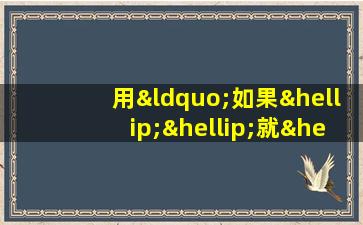 用&ldquo;如果&hellip;&hellip;就&he